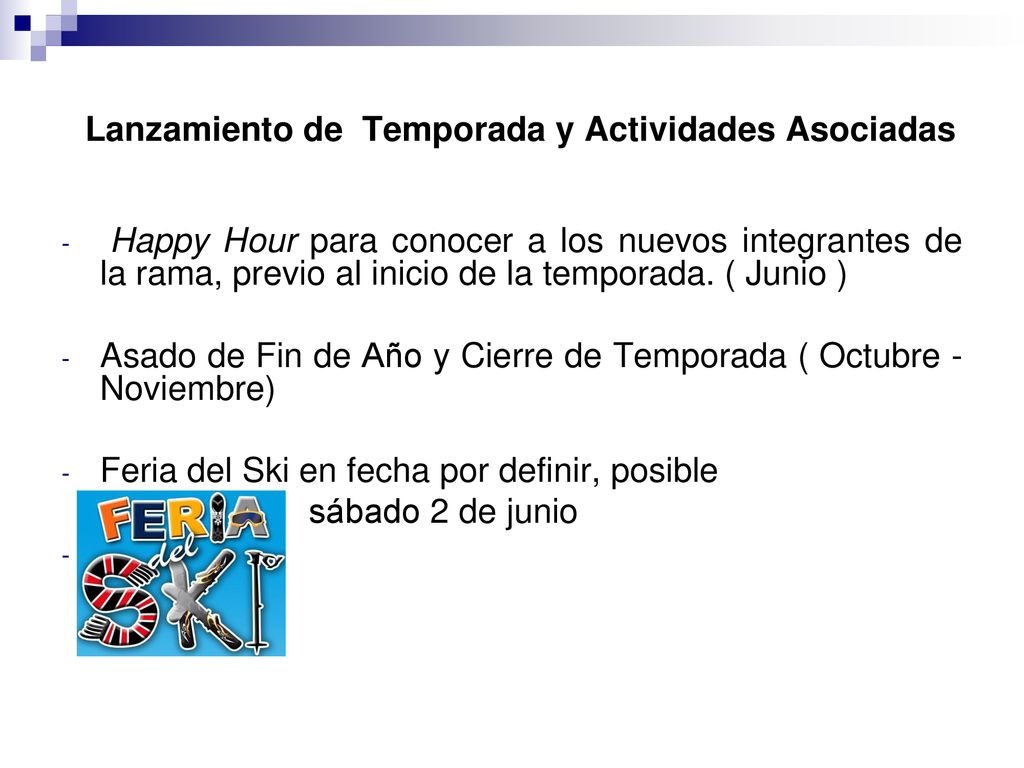 Lanzamiento de  Temporada y Actividades Asociadas

-  Happy Hour para conocer a los nuevos integrantes de la rama, previo al inicio de la temporada. ( Junio )

- Asado de Fin de Año y Cierre de Temporada ( Octubre - Noviembre)

- Feria del Ski en fecha por definir, posible sábado 2 de junio

-

FERIA del SKI